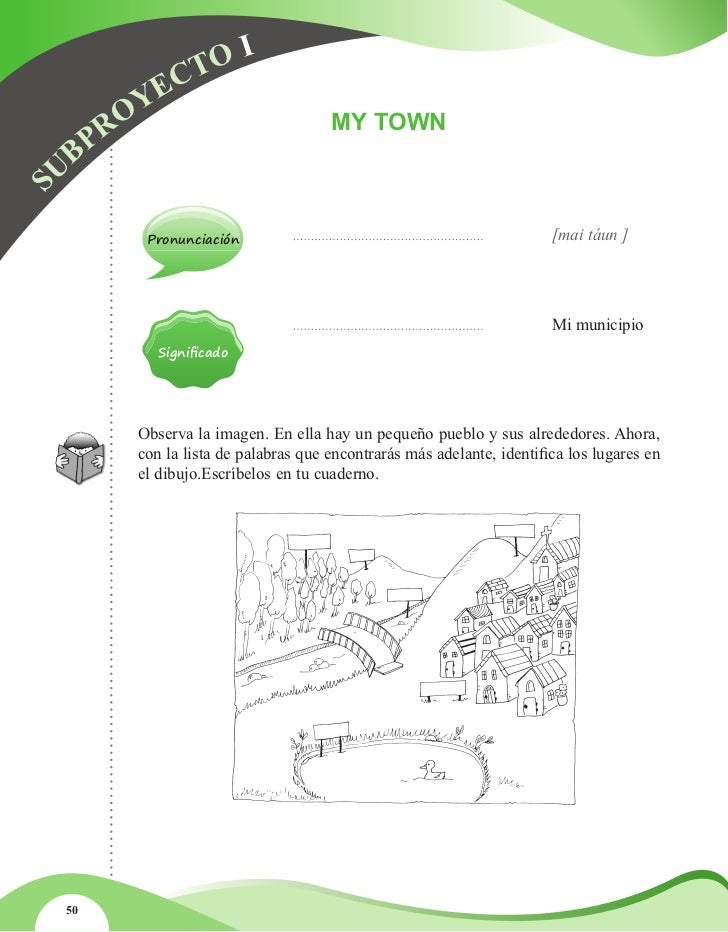 SUBPROYECTO I

MY TOWN

Pronunciación

[mai táun ]

Significado

Mi municipio

Observa la imagen. En ella hay un pequeño pueblo y sus alrededores. Ahora, con la lista de palabras que encontrarás más adelante, identifica los lugares en el dibujo.Escríbelos en tu cuaderno.

50